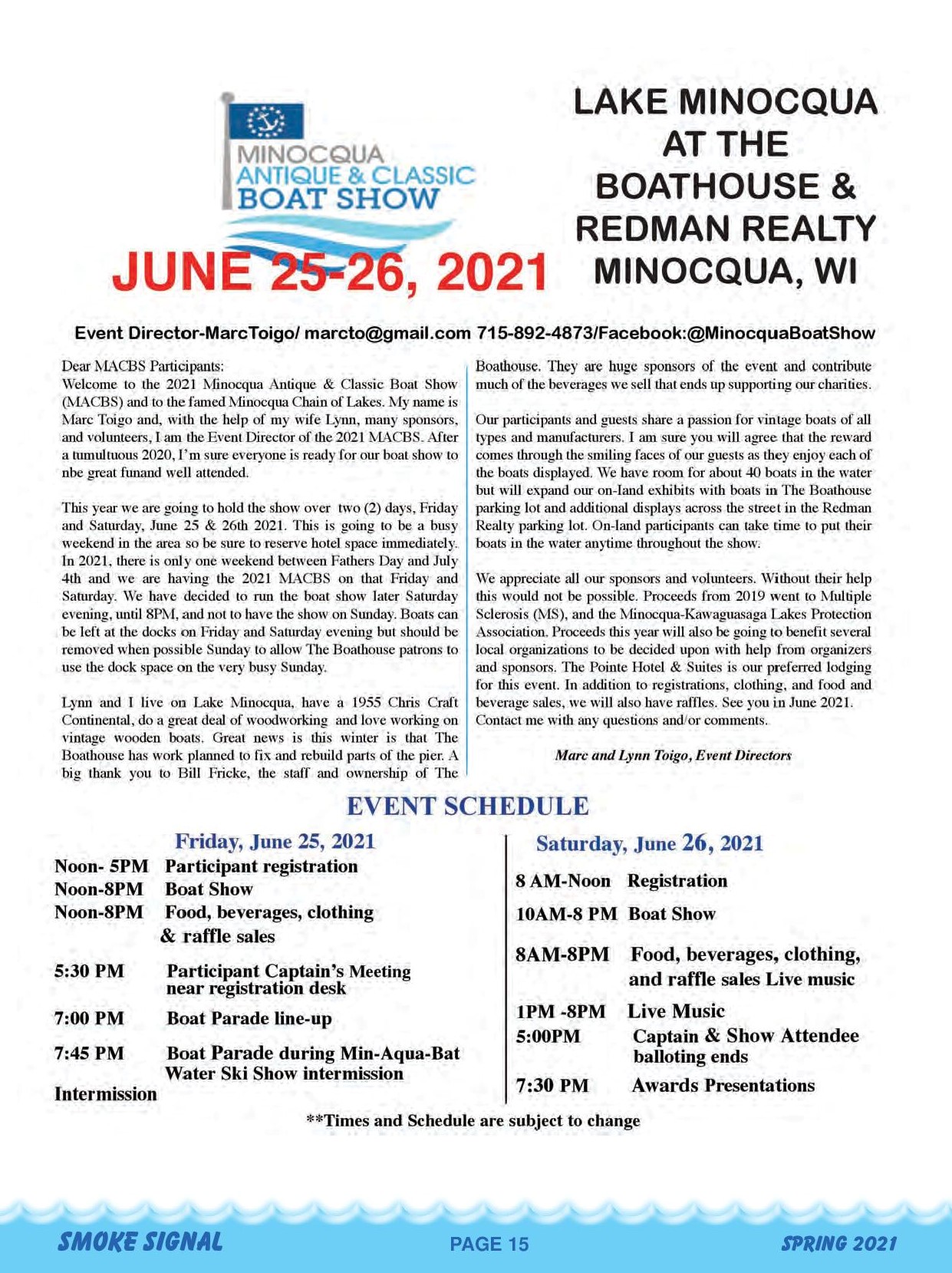 MINOCQUA ANTIQUE & CLASSIC BOAT SHOW

JUNE 25-26, 2021

LAKE MINOCQUA AT THE BOATHOUSE & REDMAN REALTY MINOCQUA, WI

Event Director-MarcToigo/ marcto@gmail.com 715-892-4873/Facebook:@MinocquaBoatShow

Dear MACBS Participants:
Welcome to the 2021 Minocqua Antique & Classic Boat Show (MACBS) and to the famed Minocqua Chain of Lakes. My name is Marc Toigo and, with the help of my wife Lynn, many sponsors, and volunteers, I am the Event Director of the 2021 MACBS. After a tumultuous 2020, I'm sure everyone is ready for our boat show to nbe great funand well attended.

This year we are going to hold the show over two (2) days, Friday and Saturday, June 25 & 26th 2021. This is going to be a busy weekend in the area so be sure to reserve hotel space immediately. In 2021, there is only one weekend between Fathers Day and July 4th and we are having the 2021 MACBS on that Friday and Saturday. We have decided to run the boat show later Saturday evening, until 8PM, and not to have the show on Sunday. Boats can be left at the docks on Friday and Saturday evening but should be removed when possible Sunday to allow The Boathouse patrons to use the dock space on the very busy Sunday.

Lynn and I live on Lake Minocqua, have a 1955 Chris Craft Continental, do a great deal of woodworking and love working on vintage wooden boats. Great news is this winter is that The Boathouse has work planned to fix and rebuild parts of the pier. A big thank you to Bill Fricke, the staff and ownership of The Boathouse. They are huge sponsors of the event and contribute much of the beverages we sell that ends up supporting our charities.

Our participants and guests share a passion for vintage boats of all types and manufacturers. I am sure you will agree that the reward comes through the smiling faces of our guests as they enjoy each of the boats displayed. We have room for about 40 boats in the water but will expand our on-land exhibits with boats in The Boathouse parking lot and additional displays across the street in the Redman Realty parking lot. On-land participants can take time to put their boats in the water anytime throughout the show.

We appreciate all our sponsors and volunteers. Without their help this would not be possible. Proceeds from 2019 went to Multiple Sclerosis (MS), and the Minocqua-Kawaguasaga Lakes Protection Association. Proceeds this year will also be going to benefit several local organizations to be decided upon with help from organizers and sponsors. The Pointe Hotel & Suites is our preferred lodging for this event. In addition to registrations, clothing, and food and beverage sales, we will also have raffles. See you in June 2021. Contact me with any questions and/or comments.

Marc and Lynn Toigo, Event Directors

EVENT SCHEDULE

Friday, June 25, 2021
Noon- 5PM Participant registration
Noon-8PM Boat Show
Noon-8PM Food, beverages, clothing & raffle sales
5:30 PM Participant Captain's Meeting near registration desk
7:00 PM Boat Parade line-up
7:45 PM Boat Parade during Min-Aqua-Bat Water Ski Show intermission
Intermission

Saturday, June 26, 2021
8 AM-Noon Registration
10AM-8 PM Boat Show
8AM-8PM Food, beverages, clothing, and raffle sales Live music
1PM -8PM Live Music
5:00PM Captain & Show Attendee balloting ends
7:30 PM Awards Presentations

**Times and Schedule are subject to change

SMOKE SIGNAL PAGE 15 SPRING 2021